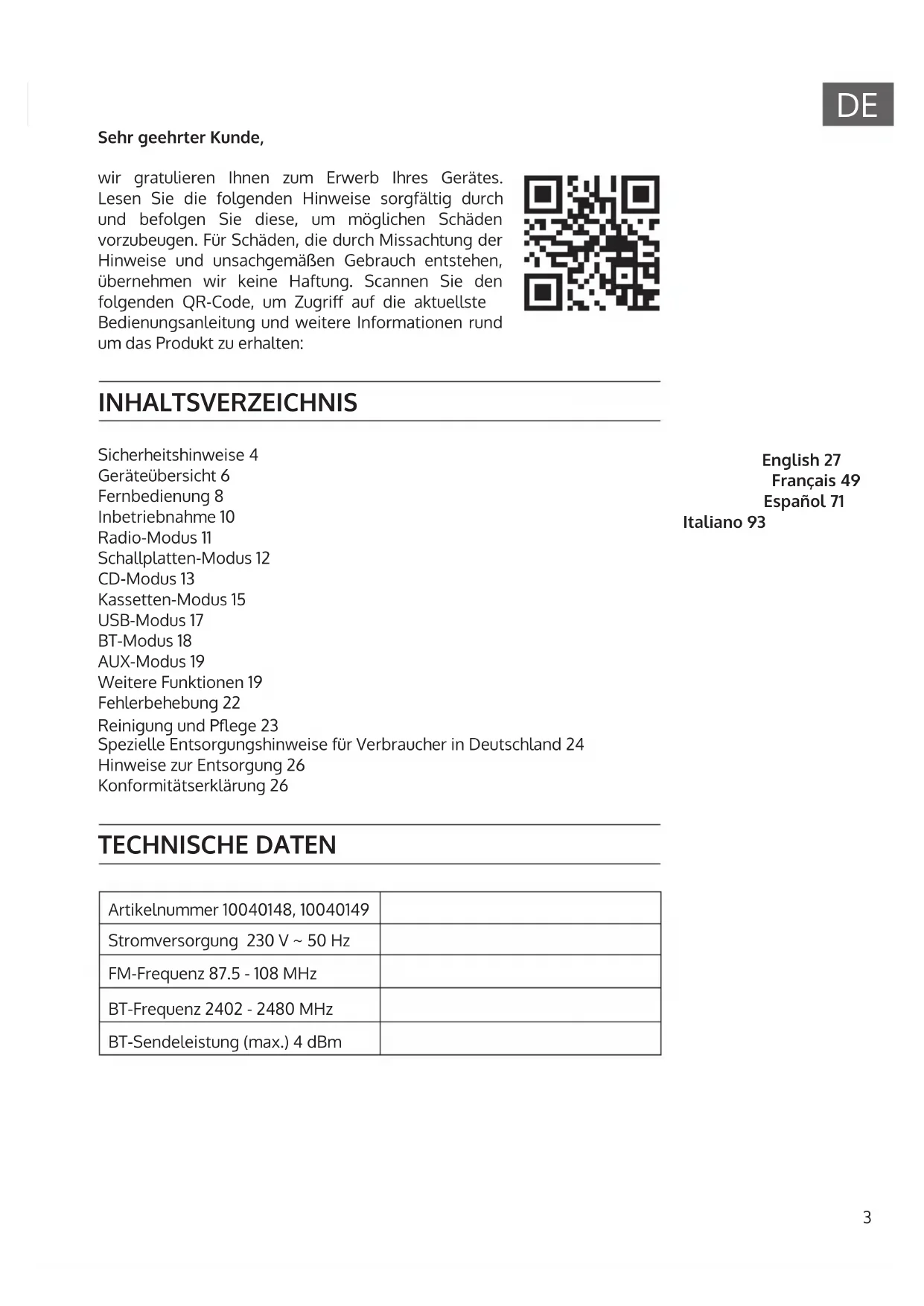 DE

Sehr geehrter Kunde,

wir gratulieren Ihnen zum Erwerb Ihres Gerätes. Lesen Sie die folgenden Hinweise sorgfältig durch und befolgen Sie diese, um möglichen Schäden vorzubeugen. Für Schäden, die durch Missachtung der Hinweise und unsachgemäßen Gebrauch entstehen, übernehmen wir keine Haftung. Scannen Sie den folgenden QR-Code, um Zugriff auf die aktuellste Bedienungsanleitung und weitere Informationen rund um das Produkt zu erhalten:

INHALTSVERZEICHNIS

Sicherheitshinweise 4
Geräteübersicht 6
Fernbedienung 8
Inbetriebnahme 10
Radio-Modus 11
Schallplatten-Modus 12
CD-Modus 13
Kassetten-Modus 15
USB-Modus 17
BT-Modus 18
AUX-Modus 19
Weitere Funktionen 19
Fehlerbehebung 22
Reinigung und Pflege 23
Spezielle Entsorgungshinweise für Verbraucher in Deutschland 24
Hinweise zur Entsorgung 26
Konformitätserklärung 26

English 27
Français 49
Español 71
Italiano 93

TECHNISCHE DATEN

| Artikelnummer 10040148, 10040149 | |
|---|---|
| Stromversorgung 230 V ~ 50 Hz | |
| FM-Frequenz 87.5 - 108 MHz | |
| BT-Frequenz 2402 - 2480 MHz | |
| BT-Sendeleistung (max.) 4 dBm | |

3